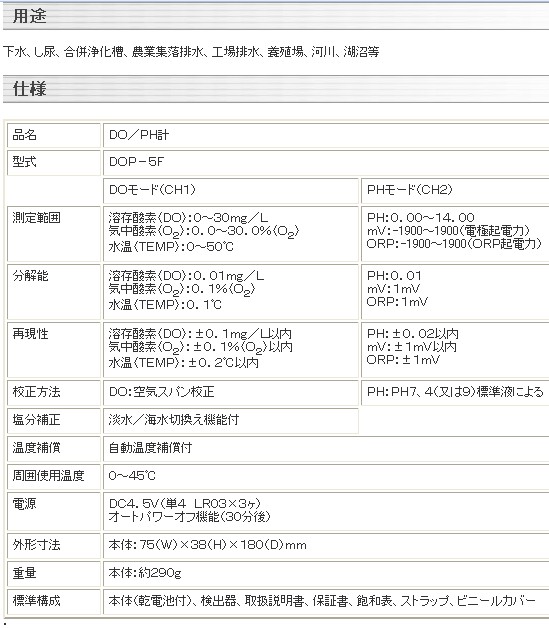 用途

下水、し尿、合併浄化槽、農業集落排水、工場排水、養殖場、河川、湖沼等

仕様

| 品名 | DO／PH計 | |
|---|---|---|
| 型式 | DOP－5F | |
| | DOモード(CH1) | PHモード(CH2) |
| 測定範囲 | 溶存酸素(DO):0～30mg／L 気中酸素($O_2$):0．0～30．0%($O_2$) 水温(TEMP):0～50℃ | PH:0．00～14．00 mV:-1900～1900(電極起電力) ORP:-1900～1900(ORP起電力) |
| 分解能 | 溶存酸素(DO):0．01mg／L 気中酸素($O_2$):0．1%($O_2$) 水温(TEMP):0．1℃ | PH:0．01 mV:1mV ORP:1mV |
| 再現性 | 溶存酸素(DO):±0．1mg／L以内 気中酸素($O_2$):±0．1%($O_2$)以内 水温(TEMP):±0．2℃以内 | PH:±0．02以内 mV:±1mV以内 ORP:±1mV |
| 校正方法 | DO:空気スパン校正 | PH:PH7、4(又は9)標準液による |
| 塩分補正 | 淡水／海水切換え機能付 | |
| 温度補償 | 自動温度補償付 | |
| 周囲使用温度 | 0～45℃ | |
| 電源 | DC4．5V(単4 LR03×3ヶ) オートパワーオフ機能(30分後) | |
| 外形寸法 | 本体:75(W)×38(H)×180(D)mm | |
| 重量 | 本体:約290g | |
| 標準構成 | 本体(乾電池付)、検出器、取扱説明書、保証書、飽和表、ストラップ、ビニールカバー | |